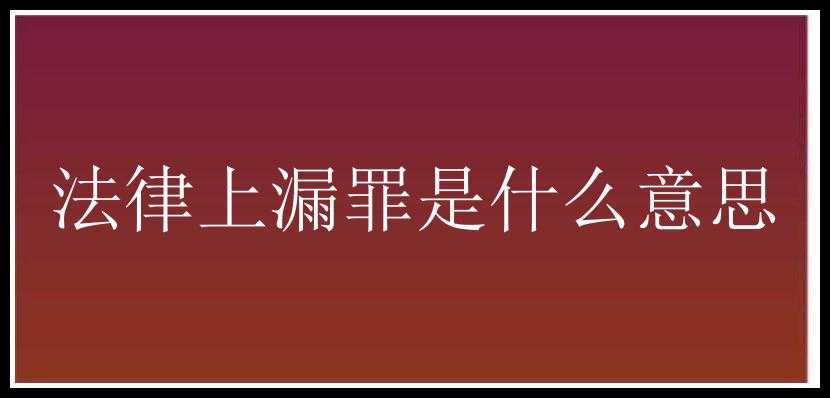 法律上漏罪是什么意思